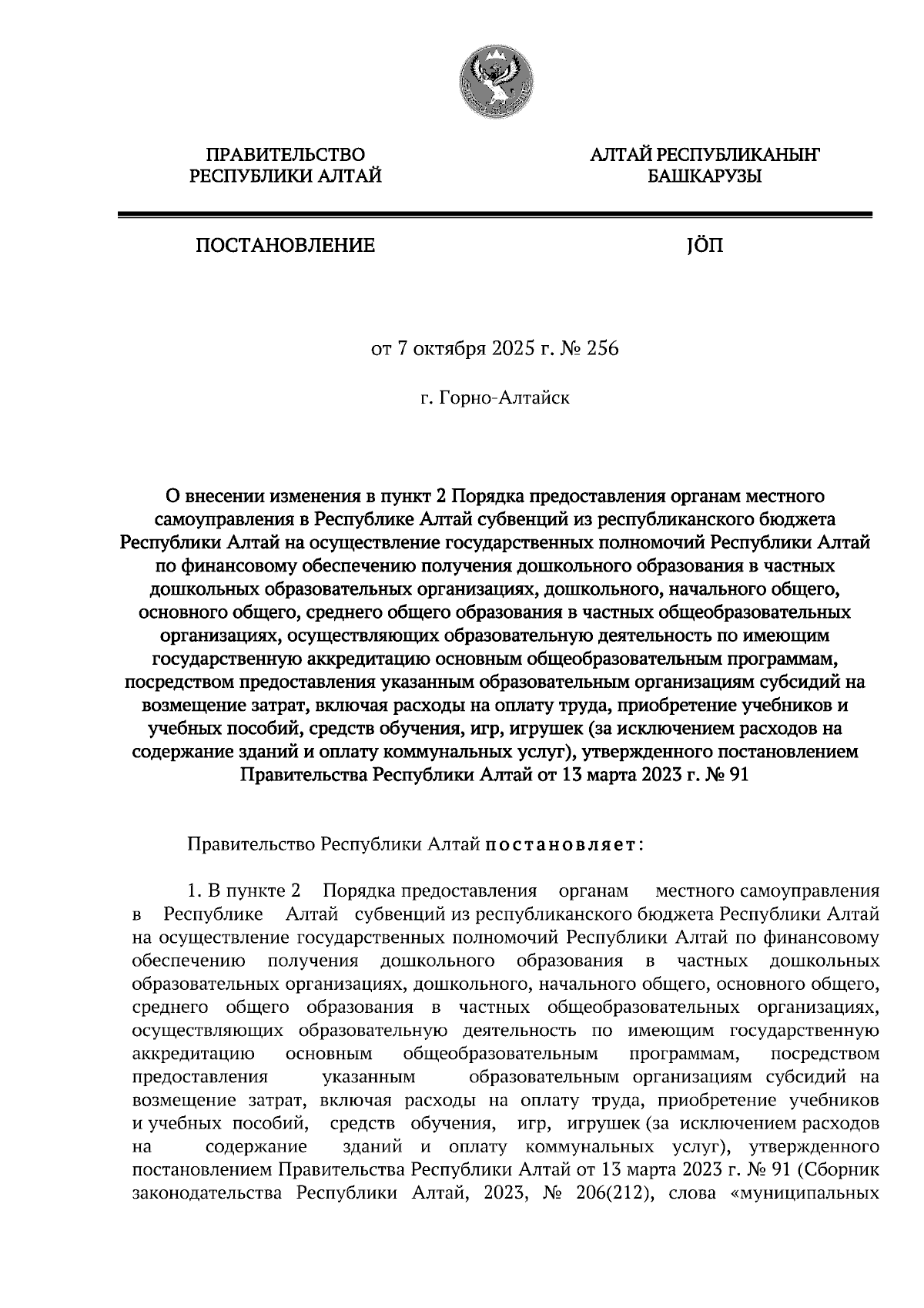 ПРАВИТЕЛЬСТВО РЕСПУБЛИКИ АЛТАЙ

АЛТАЙ РЕСПУБЛИКАНЫҤ БАШКАРУЗЫ

ПОСТАНОВЛЕНИЕ

JÖП

от 7 октября 2025 г. № 256

г. Горно-Алтайск

О внесении изменения в пункт 2 Порядка предоставления органам местного самоуправления в Республике Алтай субвенций из республиканского бюджета Республики Алтай на осуществление государственных полномочий Республики Алтай по финансовому обеспечению получения дошкольного образования в частных дошкольных образовательных организациях, дошкольного, начального общего, основного общего, среднего общего образования в частных общеобразовательных организациях, осуществляющих образовательную деятельность по имеющим государственную аккредитацию основным общеобразовательным программам, посредством предоставления указанным образовательным организациям субсидий на возмещение затрат, включая расходы на оплату труда, приобретение учебников и учебных пособий, средств обучения, игр, игрушек (за исключением расходов на содержание зданий и оплату коммунальных услуг), утвержденного постановлением Правительства Республики Алтай от 13 марта 2023 г. № 91

Правительство Республики Алтай постановляет:

1. В пункте 2 Порядка предоставления органам местного самоуправления в Республике Алтай субвенций из республиканского бюджета Республики Алтай на осуществление государственных полномочий Республики Алтай по финансовому обеспечению получения дошкольного образования в частных дошкольных образовательных организациях, дошкольного, начального общего, основного общего, среднего общего образования в частных общеобразовательных организациях, осуществляющих образовательную деятельность по имеющим государственную аккредитацию основным общеобразовательным программам, посредством предоставления указанным образовательным организациям субсидий на возмещение затрат, включая расходы на оплату труда, приобретение учебников и учебных пособий, средств обучения, игр, игрушек (за исключением расходов на содержание зданий и оплату коммунальных услуг), утвержденного постановлением Правительства Республики Алтай от 13 марта 2023 г. № 91 (Сборник законодательства Республики Алтай, 2023, № 206(212), слова «муниципальных